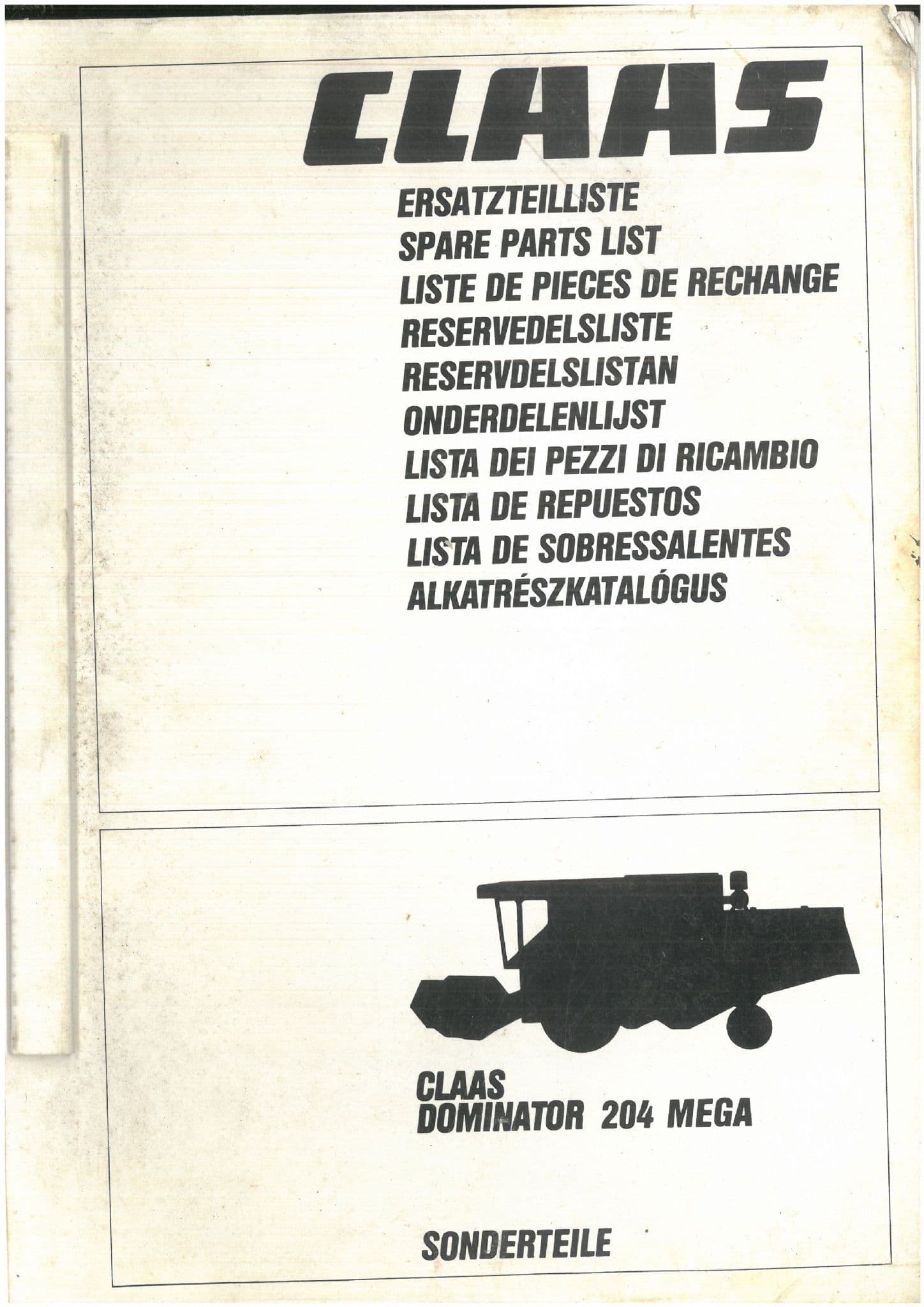 CLAAS

ERSATZTEILLISTE
SPARE PARTS LIST
LISTE DE PIECES DE RECHANGE
RESERVEDELSLISTE
RESERVDELSLISTAN
ONDERDELENLIJST
LISTA DEI PEZZI DI RICAMBIO
LISTA DE REPUESTOS
LISTA DE SOBRESSALENTES
ALKATRÉSZKATALÓGUS

CLAAS
DOMINATOR 204 MEGA

SONDERTEILE